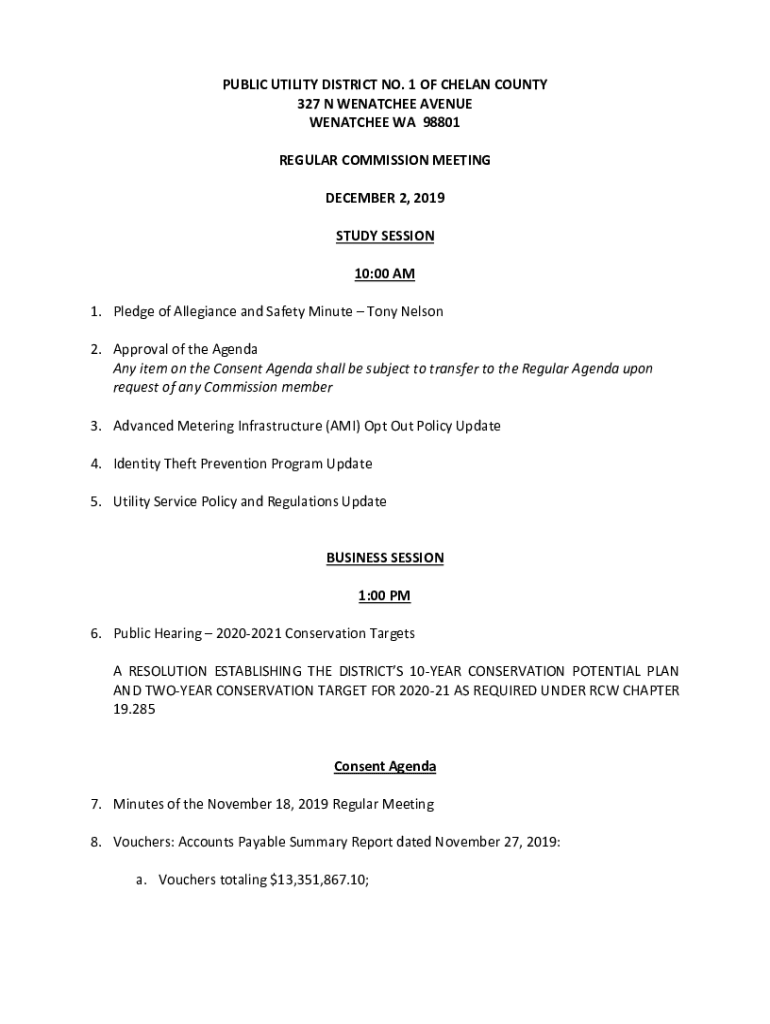 PUBLIC UTILITY DISTRICT NO. 1 OF CHELAN COUNTY
327 N WENATCHEE AVENUE
WENATCHEE WA 98801

REGULAR COMMISSION MEETING

DECEMBER 2, 2019

STUDY SESSION

10:00 AM

1. Pledge of Allegiance and Safety Minute – Tony Nelson

2. Approval of the Agenda
Any item on the Consent Agenda shall be subject to transfer to the Regular Agenda upon request of any Commission member

3. Advanced Metering Infrastructure (AMI) Opt Out Policy Update

4. Identity Theft Prevention Program Update

5. Utility Service Policy and Regulations Update

BUSINESS SESSION

1:00 PM

6. Public Hearing – 2020-2021 Conservation Targets

A RESOLUTION ESTABLISHING THE DISTRICT'S 10-YEAR CONSERVATION POTENTIAL PLAN AND TWO-YEAR CONSERVATION TARGET FOR 2020-21 AS REQUIRED UNDER RCW CHAPTER 19.285

Consent Agenda

7. Minutes of the November 18, 2019 Regular Meeting

8. Vouchers: Accounts Payable Summary Report dated November 27, 2019:

a. Vouchers totaling $13,351,867.10;